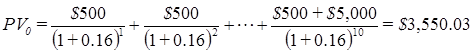 $PV_0 = \frac{\$500}{(1+0.16)^1} + \frac{\$500}{(1+0.16)^2} + \cdots + \frac{\$500 + \$5,000}{(1+0.16)^{10}} = \$3,550.03$